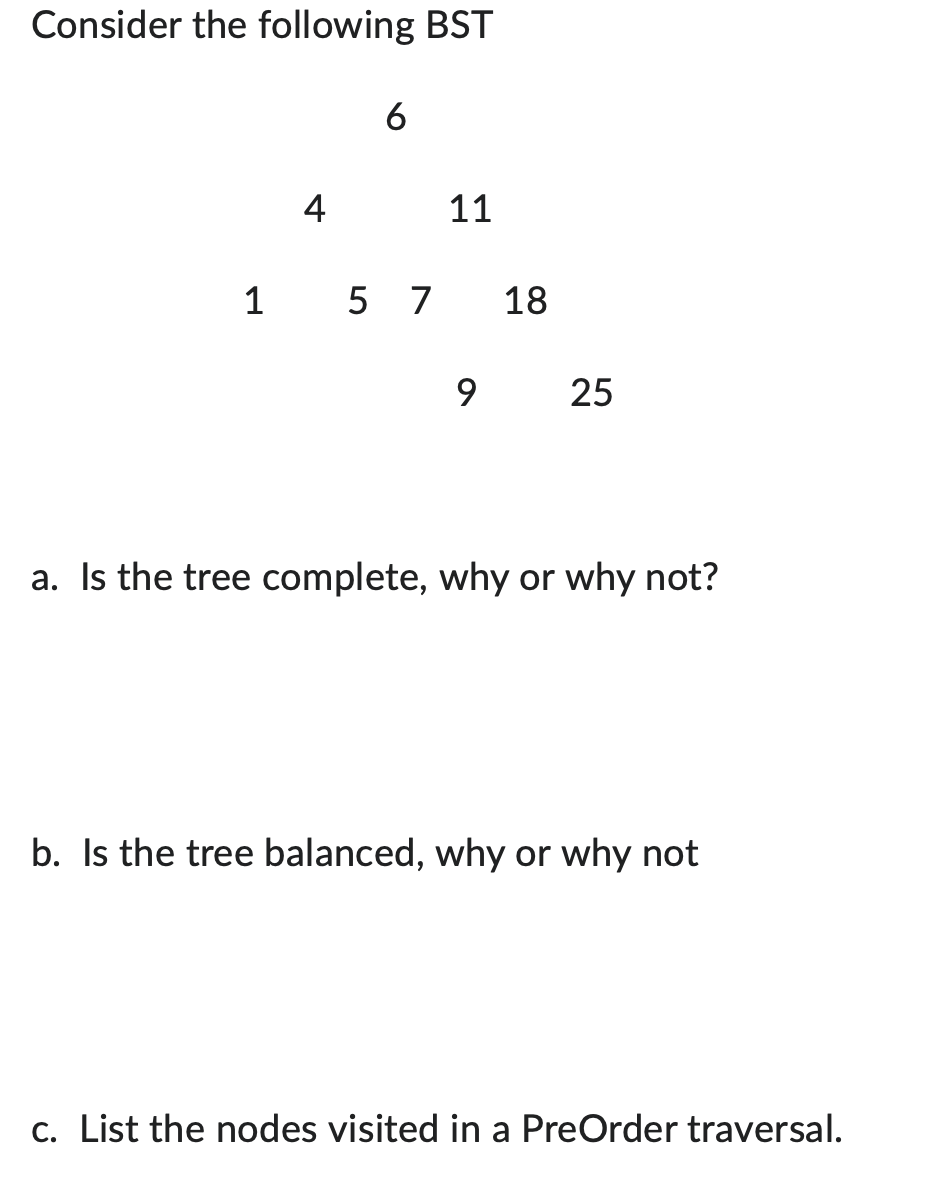 Consider the following BST

6

4 11

1 5 7 18

9 25

a. Is the tree complete, why or why not?

b. Is the tree balanced, why or why not

c. List the nodes visited in a PreOrder traversal.